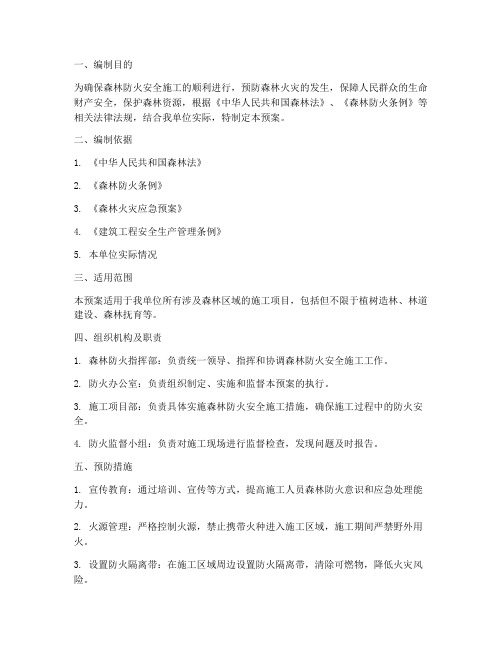 一、编制目的

为确保森林防火安全施工的顺利进行，预防森林火灾的发生，保障人民群众的生命财产安全，保护森林资源，根据《中华人民共和国森林法》、《森林防火条例》等相关法律法规，结合我单位实际，特制定本预案。

二、编制依据

1. 《中华人民共和国森林法》

2. 《森林防火条例》

3. 《森林火灾应急预案》

4. 《建筑工程安全生产管理条例》

5. 本单位实际情况

三、适用范围

本预案适用于我单位所有涉及森林区域的施工项目，包括但不限于植树造林、林道建设、森林抚育等。

四、组织机构及职责

1. 森林防火指挥部：负责统一领导、指挥和协调森林防火安全施工工作。

2. 防火办公室：负责组织制定、实施和监督本预案的执行。

3. 施工项目部：负责具体实施森林防火安全施工措施，确保施工过程中的防火安全。

4. 防火监督小组：负责对施工现场进行监督检查，发现问题及时报告。

五、预防措施

1. 宣传教育：通过培训、宣传等方式，提高施工人员森林防火意识和应急处理能力。

2. 火源管理：严格控制火源，禁止携带火种进入施工区域，施工期间严禁野外用火。

3. 设置防火隔离带：在施工区域周边设置防火隔离带，清除可燃物，降低火灾风险。